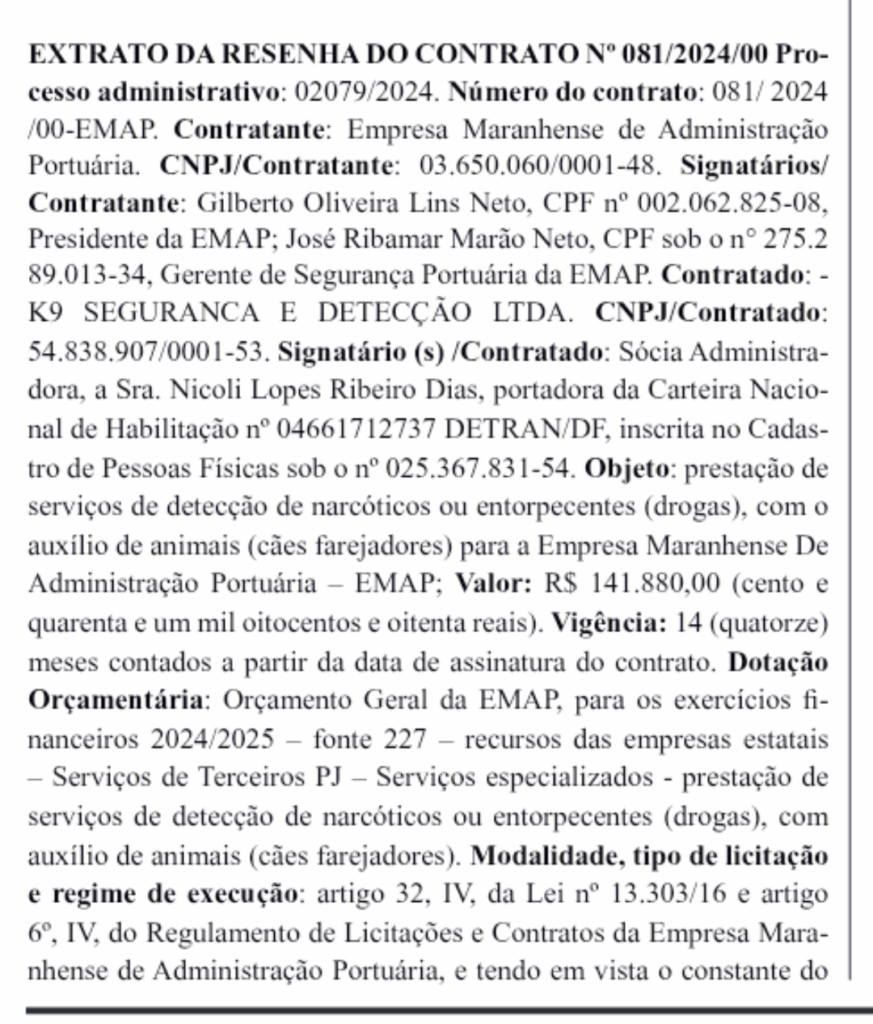 EXTRATO DA RESENHA DO CONTRATO Nº 081/2024/00 Processo administrativo: 02079/2024. Número do contrato: 081/ 2024 /00-EMAP. Contratante: Empresa Maranhense de Administração Portuária. CNPJ/Contratante: 03.650.060/0001-48. Signatários/ Contratante: Gilberto Oliveira Lins Neto, CPF nº 002.062.825-08, Presidente da EMAP; José Ribamar Marão Neto, CPF sob o n° 275.2 89.013-34, Gerente de Segurança Portuária da EMAP. Contratado: - K9 SEGURANCA E DETECÇÃO LTDA. CNPJ/Contratado: 54.838.907/0001-53. Signatário (s) /Contratado: Sócia Administradora, a Sra. Nicoli Lopes Ribeiro Dias, portadora da Carteira Nacional de Habilitação nº 04661712737 DETRAN/DF, inscrita no Cadastro de Pessoas Físicas sob o nº 025.367.831-54. Objeto: prestação de serviços de detecção de narcóticos ou entorpecentes (drogas), com o auxílio de animais (cães farejadores) para a Empresa Maranhense De Administração Portuária – EMAP; Valor: R$ 141.880,00 (cento e quarenta e um mil oitocentos e oitenta reais). Vigência: 14 (quatorze) meses contados a partir da data de assinatura do contrato. Dotação Orçamentária: Orçamento Geral da EMAP, para os exercícios financeiros 2024/2025 – fonte 227 – recursos das empresas estatais – Serviços de Terceiros PJ – Serviços especializados - prestação de serviços de detecção de narcóticos ou entorpecentes (drogas), com auxílio de animais (cães farejadores). Modalidade, tipo de licitação e regime de execução: artigo 32, IV, da Lei nº 13.303/16 e artigo 6º, IV, do Regulamento de Licitações e Contratos da Empresa Maranhense de Administração Portuária, e tendo em vista o constante do